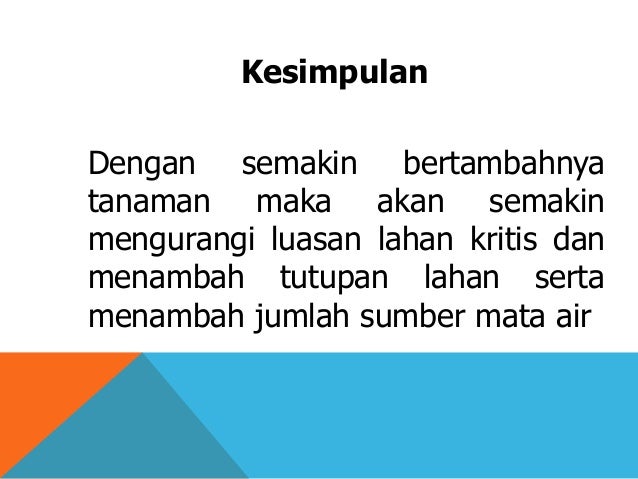 Kesimpulan

Dengan semakin bertambahnya tanaman maka akan semakin mengurangi luasan lahan kritis dan menambah tutupan lahan serta menambah jumlah sumber mata air